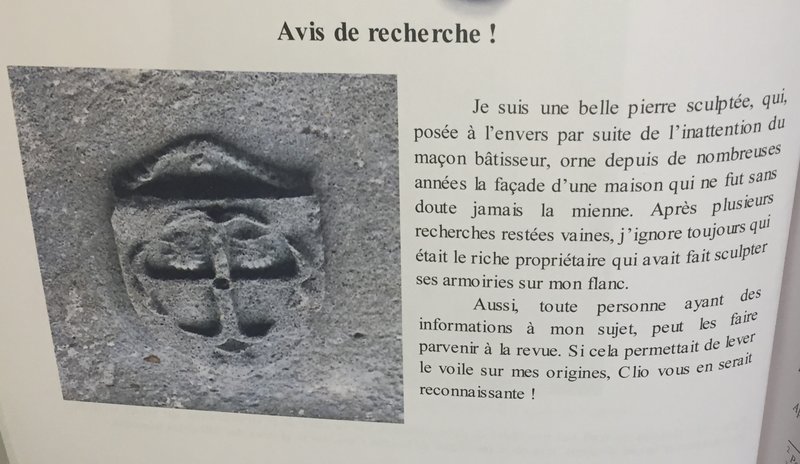 Avis de recherche !

Je suis une belle pierre sculptée, qui, posée à l'envers par suite de l'inattention du maçon bâtisseur, orne depuis de nombreuses années la façade d'une maison qui ne fut sans doute jamais la mienne. Après plusieurs recherches restées vaines, j'ignore toujours qui était le riche propriétaire qui avait fait sculpter ses armoiries sur mon flanc.

Aussi, toute personne ayant des informations à mon sujet, peut les faire parvenir à la revue. Si cela permettait de lever le voile sur mes origines, Clio vous en serait reconnaissante !